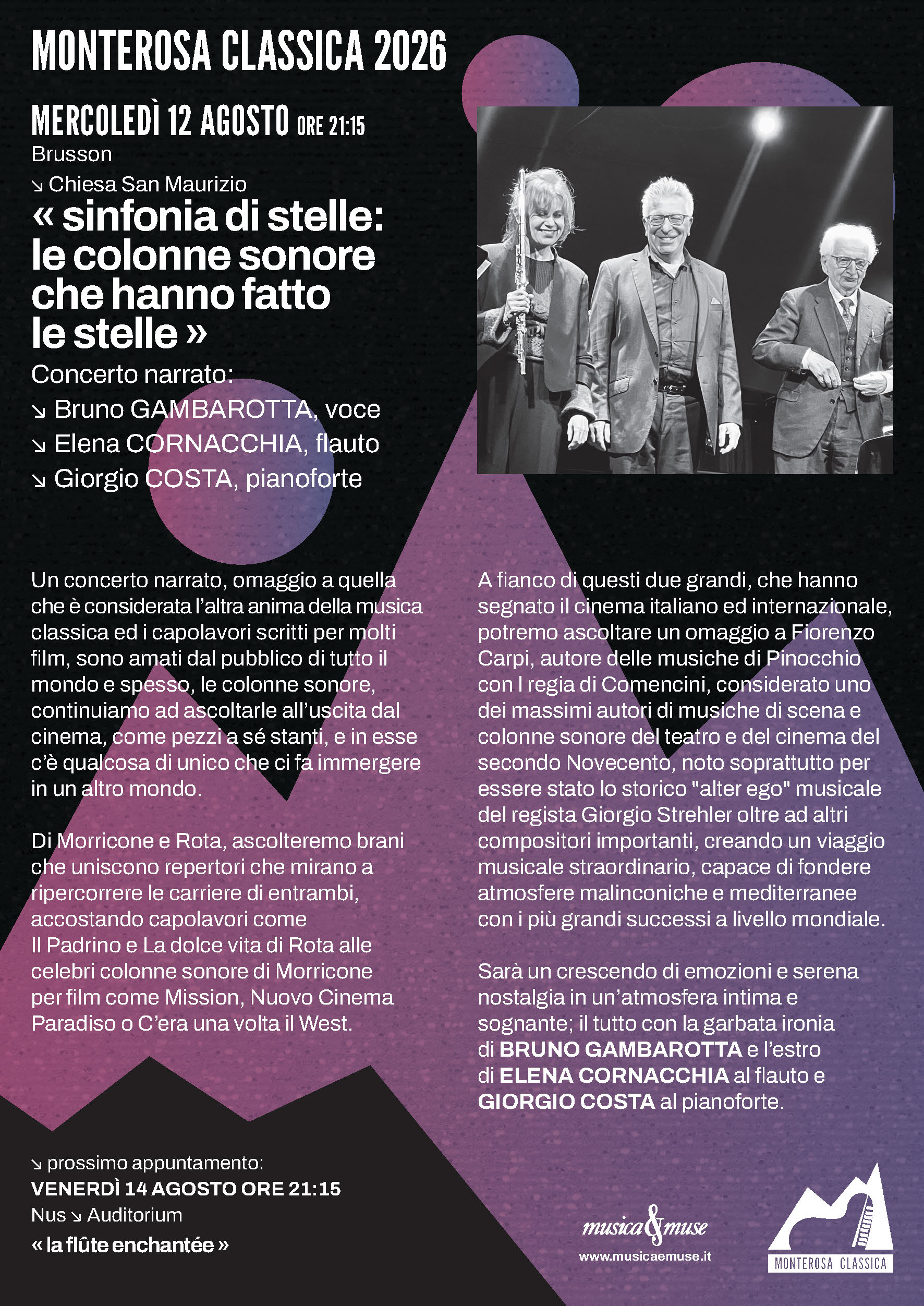 MONTEROSA CLASSICA 2026

MERCOLEDÌ 12 AGOSTO ORE 21:15
Brusson
↘ Chiesa San Maurizio

« sinfonia di stelle: le colonne sonore che hanno fatto le stelle »

Concerto narrato:
↘ Bruno GAMBAROTTA, voce
↘ Elena CORNACCHIA, flauto
↘ Giorgio COSTA, pianoforte

Un concerto narrato, omaggio a quella che è considerata l'altra anima della musica classica ed i capolavori scritti per molti film, sono amati dal pubblico di tutto il mondo e spesso, le colonne sonore, continuiamo ad ascoltarle all'uscita dal cinema, come pezzi a sé stanti, e in esse c'è qualcosa di unico che ci fa immergere in un altro mondo.

Di Morricone e Rota, ascolteremo brani che uniscono repertori che mirano a ripercorrere le carriere di entrambi, accostando capolavori come Il Padrino e La dolce vita di Rota alle celebri colonne sonore di Morricone per film come Mission, Nuovo Cinema Paradiso o C'era una volta il West.

A fianco di questi due grandi, che hanno segnato il cinema italiano ed internazionale, potremo ascoltare un omaggio a Fiorenzo Carpi, autore delle musiche di Pinocchio con l regia di Comencini, considerato uno dei massimi autori di musiche di scena e colonne sonore del teatro e del cinema del secondo Novecento, noto soprattutto per essere stato lo storico "alter ego" musicale del regista Giorgio Strehler oltre ad altri compositori importanti, creando un viaggio musicale straordinario, capace di fondere atmosfere malinconiche e mediterranee con i più grandi successi a livello mondiale.

Sarà un crescendo di emozioni e serena nostalgia in un'atmosfera intima e sognante; il tutto con la garbata ironia di BRUNO GAMBAROTTA e l'estro di ELENA CORNACCHIA al flauto e GIORGIO COSTA al pianoforte.

↘ prossimo appuntamento:
VENERDÌ 14 AGOSTO ORE 21:15
Nus ↘ Auditorium
« la flûte enchantée »

musica&muse
www.musicaemuse.it

MONTEROSA CLASSICA